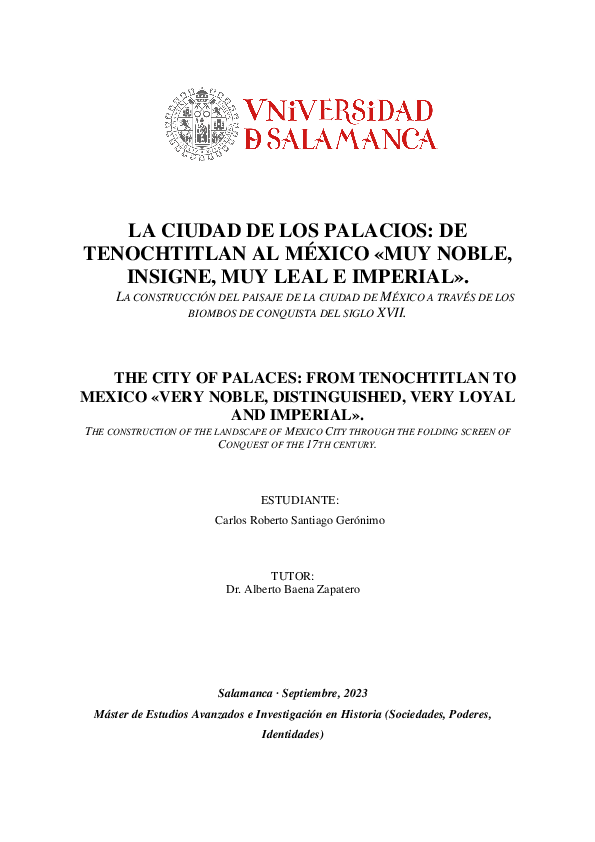 VNiVERSiDAD
D SALAMANCA

LA CIUDAD DE LOS PALACIOS: DE TENOCHTITLAN AL MÉXICO «MUY NOBLE, INSIGNE, MUY LEAL E IMPERIAL».

LA CONSTRUCCIÓN DEL PAISAJE DE LA CIUDAD DE MÉXICO A TRAVÉS DE LOS BIOMBOS DE CONQUISTA DEL SIGLO XVII.

THE CITY OF PALACES: FROM TENOCHTITLAN TO MEXICO «VERY NOBLE, DISTINGUISHED, VERY LOYAL AND IMPERIAL».

THE CONSTRUCTION OF THE LANDSCAPE OF MEXICO CITY THROUGH THE FOLDING SCREEN OF CONQUEST OF THE 17TH CENTURY.

ESTUDIANTE:

Carlos Roberto Santiago Gerónimo

TUTOR:
Dr. Alberto Baena Zapatero

Salamanca · Septiembre, 2023

Máster de Estudios Avanzados e Investigación en Historia (Sociedades, Poderes, Identidades)